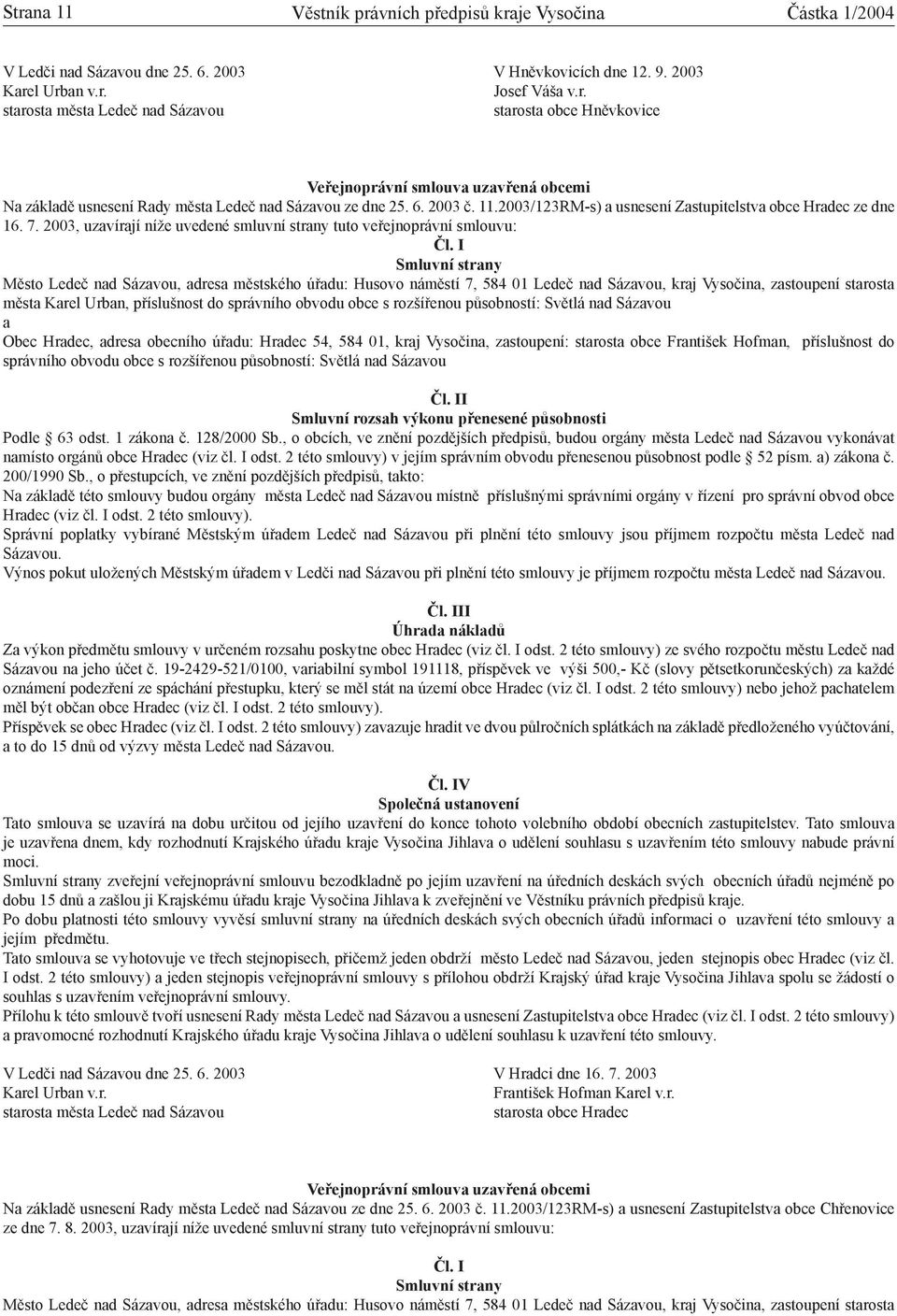 Strana 11 Věstník právních předpisů kraje Vysočina Částka 1/2004

V Ledči nad Sázavou dne 25. 6. 2003
Karel Urban v.r.
starosta města Ledeč nad Sázavou

V Hněvkovicích dne 12. 9. 2003
Josef Váša v.r.
starosta obce Hněvkovice

Veřejnoprávní smlouva uzavřená obcemi
Na základě usnesení Rady města Ledeč nad Sázavou ze dne 25. 6. 2003 č. 11.2003/123RM-s) a usnesení Zastupitelstva obce Hradec ze dne 16. 7. 2003, uzavírají níže uvedené smluvní strany tuto veřejnoprávní smlouvu:

Čl. I
Smluvní strany
Město Ledeč nad Sázavou, adresa městského úřadu: Husovo náměstí 7, 584 01 Ledeč nad Sázavou, kraj Vysočina, zastoupení starosta města Karel Urban, příslušnost do správního obvodu obce s rozšířenou působností: Světlá nad Sázavou
a
Obec Hradec, adresa obecního úřadu: Hradec 54, 584 01, kraj Vysočina, zastoupení: starosta obce František Hofman, příslušnost do správního obvodu obce s rozšířenou působností: Světlá nad Sázavou

Čl. II
Smluvní rozsah výkonu přenesené působnosti
Podle 63 odst. 1 zákona č. 128/2000 Sb., o obcích, ve znění pozdějších předpisů, budou orgány města Ledeč nad Sázavou vykonávat namísto orgánů obce Hradec (viz čl. I odst. 2 této smlouvy) v jejím správním obvodu přenesenou působnost podle 52 písm. a) zákona č. 200/1990 Sb., o přestupcích, ve znění pozdějších předpisů, takto:
Na základě této smlouvy budou orgány města Ledeč nad Sázavou místně příslušnými správními orgány v řízení pro správní obvod obce Hradec (viz čl. I odst. 2 této smlouvy).
Správní poplatky vybírané Městským úřadem Ledeč nad Sázavou při plnění této smlouvy jsou příjmem rozpočtu města Ledeč nad Sázavou.
Výnos pokut uložených Městským úřadem v Ledči nad Sázavou při plnění této smlouvy je příjmem rozpočtu města Ledeč nad Sázavou.

Čl. III
Úhrada nákladů
Za výkon předmětu smlouvy v určeném rozsahu poskytne obec Hradec (viz čl. I odst. 2 této smlouvy) ze svého rozpočtu městu Ledeč nad Sázavou na jeho účet č. 19-2429-521/0100, variabilní symbol 191118, příspěvek ve výši 500,- Kč (slovy pětsetkorunčeských) za každé oznámení podezření ze spáchání přestupku, který se měl stát na území obce Hradec (viz čl. I odst. 2 této smlouvy) nebo jehož pachatelem měl být občan obce Hradec (viz čl. I odst. 2 této smlouvy).
Příspěvek se obec Hradec (viz čl. I odst. 2 této smlouvy) zavazuje hradit ve dvou půlročních splátkách na základě předloženého vyúčtování, a to do 15 dnů od výzvy města Ledeč nad Sázavou.

Čl. IV
Společná ustanovení
Tato smlouva se uzavírá na dobu určitou od jejího uzavření do konce tohoto volebního období obecních zastupitelstev. Tato smlouva je uzavřena dnem, kdy rozhodnutí Krajského úřadu kraje Vysočina Jihlava o udělení souhlasu s uzavřením této smlouvy nabude právní moci.
Smluvní strany zveřejní veřejnoprávní smlouvu bezodkladně po jejím uzavření na úředních deskách svých obecních úřadů nejméně po dobu 15 dnů a zašlou ji Krajskému úřadu kraje Vysočina Jihlava k zveřejnění ve Věstníku právních předpisů kraje.
Po dobu platnosti této smlouvy vyvěsí smluvní strany na úředních deskách svých obecních úřadů informaci o uzavření této smlouvy a jejím předmětu.
Tato smlouva se vyhotovuje ve třech stejnopisech, přičemž jeden obdrží město Ledeč nad Sázavou, jeden stejnopis obec Hradec (viz čl. I odst. 2 této smlouvy) a jeden stejnopis veřejnoprávní smlouvy s přílohou obdrží Krajský úřad kraje Vysočina Jihlava spolu se žádostí o souhlas s uzavřením veřejnoprávní smlouvy.
Přílohu k této smlouvě tvoří usnesení Rady města Ledeč nad Sázavou a usnesení Zastupitelstva obce Hradec (viz čl. I odst. 2 této smlouvy) a pravomocné rozhodnutí Krajského úřadu kraje Vysočina Jihlava o udělení souhlasu k uzavření této smlouvy.

V Ledči nad Sázavou dne 25. 6. 2003
Karel Urban v.r.
starosta města Ledeč nad Sázavou

V Hradci dne 16. 7. 2003
František Hofman Karel v.r.
starosta obce Hradec

Veřejnoprávní smlouva uzavřená obcemi
Na základě usnesení Rady města Ledeč nad Sázavou ze dne 25. 6. 2003 č. 11.2003/123RM-s) a usnesení Zastupitelstva obce Chřenovice ze dne 7. 8. 2003, uzavírají níže uvedené smluvní strany tuto veřejnoprávní smlouvu:

Čl. I
Smluvní strany
Město Ledeč nad Sázavou, adresa městského úřadu: Husovo náměstí 7, 584 01 Ledeč nad Sázavou, kraj Vysočina, zastoupení starosta